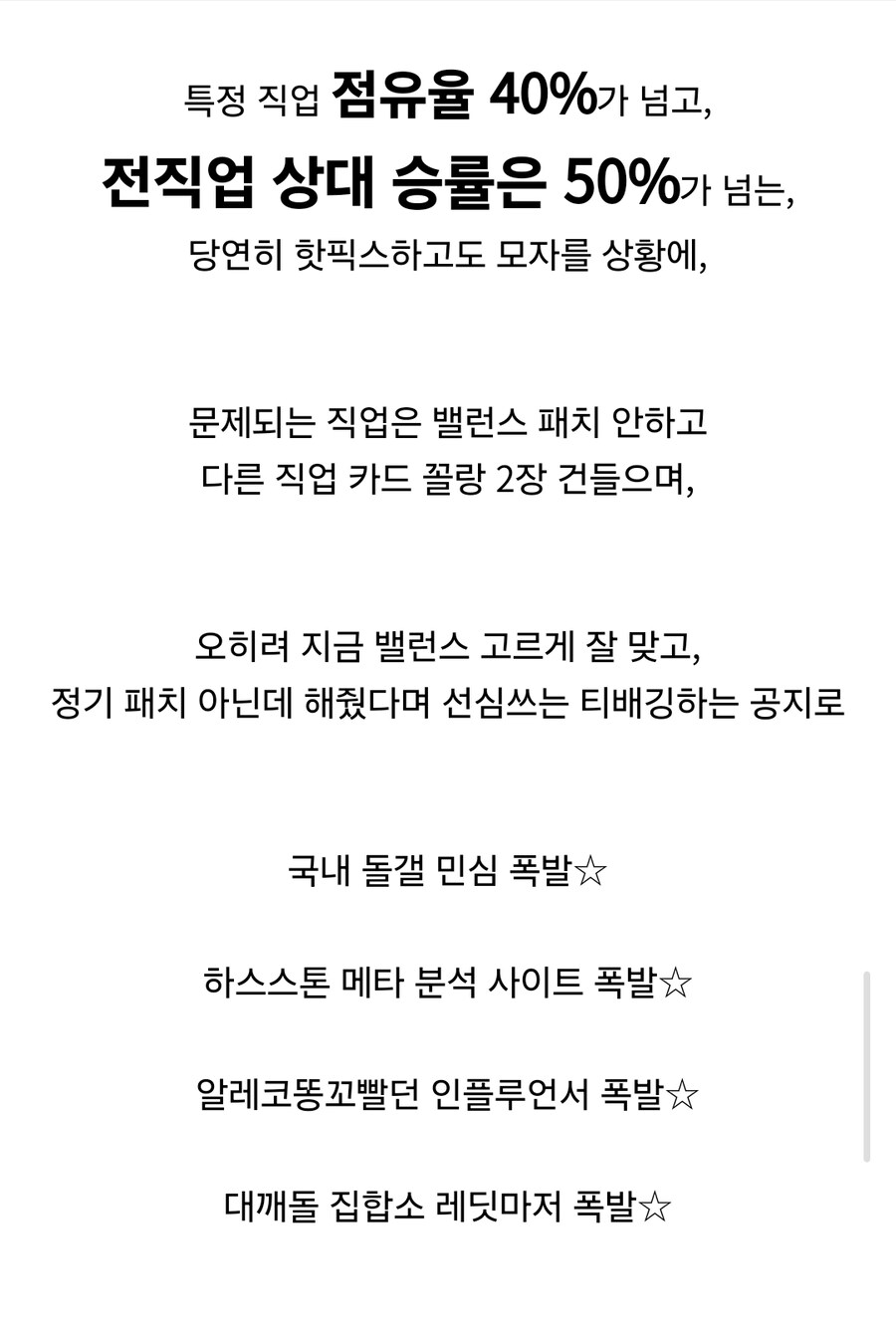 특정 직업 점유율 40%가 넘고,
전직업 상대 승률은 50%가 넘는,
당연히 핫픽스하고도 모자를 상황에,

문제되는 직업은 밸런스 패치 안하고
다른 직업 카드 꼴랑 2장 건들으며,

오히려 지금 밸런스 고르게 잘 맞고,
정기 패치 아닌데 해줬다며 선심쓰는 티배깅하는 공지로

국내 돌갤 민심 폭발☆

하스스톤 메타 분석 사이트 폭발☆

알레코똥꼬빨던 인플루언서 폭발☆

대깨돌 집합소 레딧마저 폭발☆